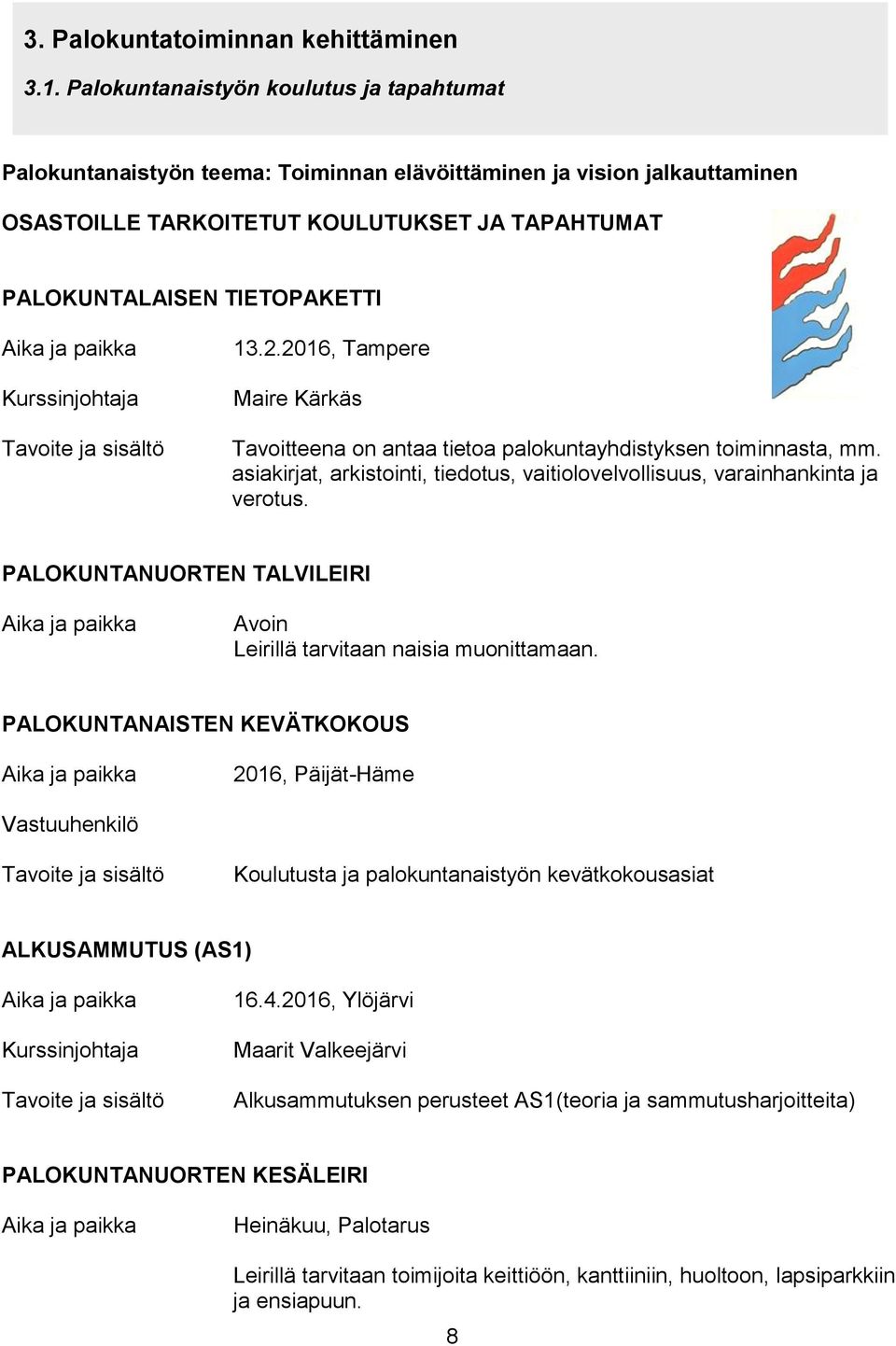 3. Palokuntatoiminnan kehittäminen

3.1. Palokuntanaistyön koulutus ja tapahtumat

Palokuntanaistyön teema: Toiminnan elävöittäminen ja vision jalkauttaminen

OSASTOILLE TARKOITETUT KOULUTUKSET JA TAPAHTUMAT

PALOKUNTALAISEN TIETOPAKETTI

Aika ja paikka 13.2.2016, Tampere

Kurssinjohtaja Maire Kärkäs

Tavoite ja sisältö Tavoitteena on antaa tietoa palokuntayhdistyksen toiminnasta, mm. asiakirjat, arkistointi, tiedotus, vaitiolovelvollisuus, varainhankinta ja verotus.

PALOKUNTANUORTEN TALVILEIRI

Aika ja paikka Avoin
Leirillä tarvitaan naisia muonittamaan.

PALOKUNTANAISTEN KEVÄTKOKOUS

Aika ja paikka 2016, Päijät-Häme

Vastuuhenkilö

Tavoite ja sisältö Koulutusta ja palokuntanaistyön kevätkokousasiat

ALKUSAMMUTUS (AS1)

Aika ja paikka 16.4.2016, Ylöjärvi

Kurssinjohtaja Maarit Valkeejärvi

Tavoite ja sisältö Alkusammutuksen perusteet AS1(teoria ja sammutusharjoitteita)

PALOKUNTANUORTEN KESÄLEIRI

Aika ja paikka Heinäkuu, Palotarus

Leirillä tarvitaan toimijoita keittiöön, kanttiiniin, huoltoon, lapsiparkkiin ja ensiapuun.

8